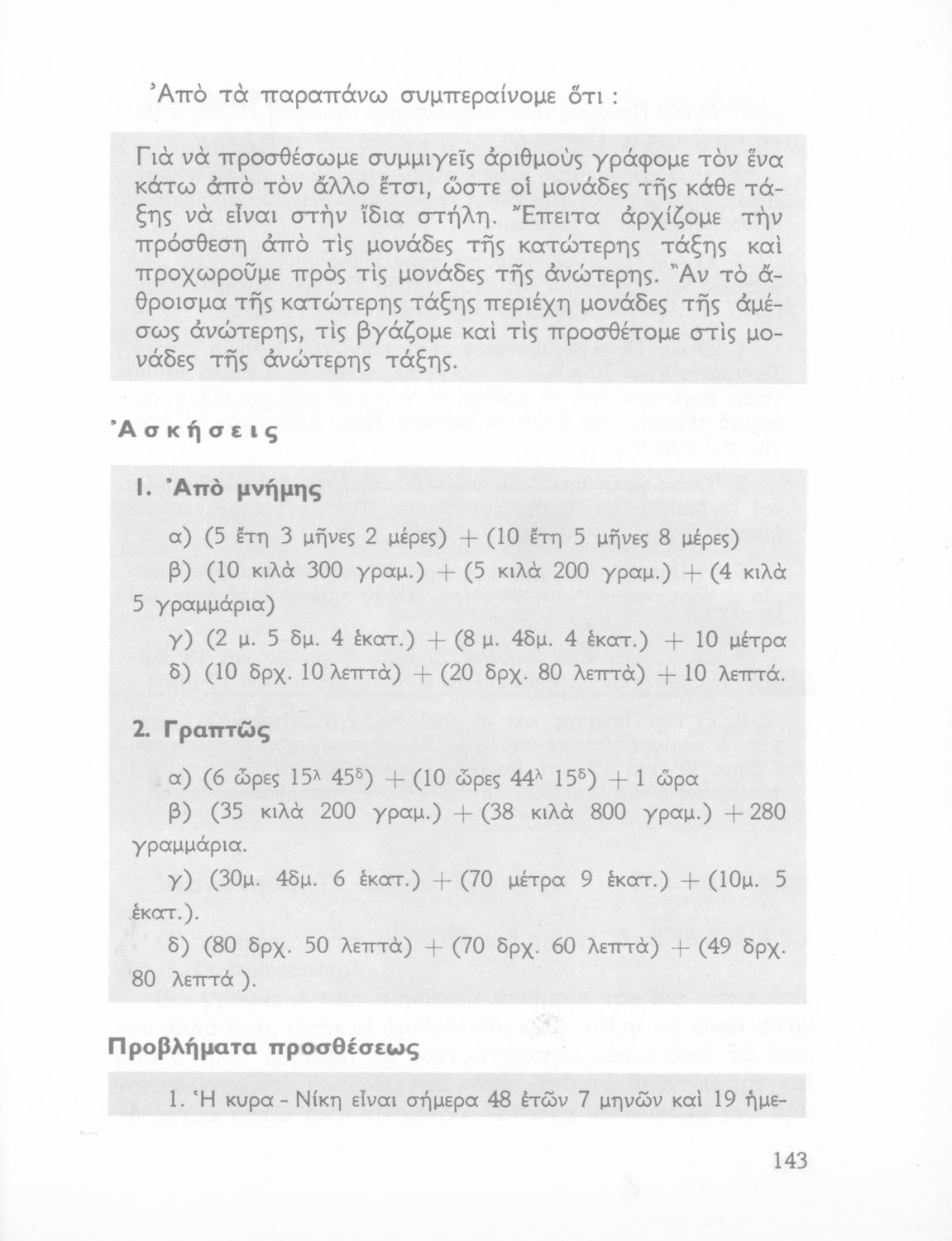 Ἀπὸ τὰ παραπάνω συμπεραίνομε ὅτι :

Γιὰ νὰ προσθέσωμε συμμιγεῖς ἀριθμοὺς γράφομε τὸν ἕνα κάτω ἀπὸ τὸν ἄλλο ἔτσι, ὥστε οἱ μονάδες τῆς κάθε τάξης νὰ εἶναι στὴν ἴδια στήλη. Ἔπειτα ἀρχίζομε τὴν πρόσθεση ἀπὸ τὶς μονάδες τῆς κατώτερης τάξης καὶ προχωροῦμε πρὸς τὶς μονάδες τῆς ἀνώτερης. Ἂν τὸ ἄθροισμα τῆς κατώτερης τάξης περιέχη μονάδες τῆς ἀμέσως ἀνώτερης, τὶς βγάζομε καὶ τὶς προσθέτομε στὶς μονάδες τῆς ἀνώτερης τάξης.

Ἀσκήσεις

1. Ἀπὸ μνήμης

α) (5 ἔτη 3 μῆνες 2 μέρες) + (10 ἔτη 5 μῆνες 8 μέρες)

β) (10 κιλὰ 300 γραμ.) + (5 κιλὰ 200 γραμ.) + (4 κιλὰ 5 γραμμάρια)

γ) (2 μ. 5 δμ. 4 ἑκατ.) + (8 μ. 4δμ. 4 ἑκατ.) + 10 μέτρα

δ) (10 δρχ. 10 λεπτὰ) + (20 δρχ. 80 λεπτὰ) + 10 λεπτά.

2. Γραπτῶς

α) (6 ὧρες $15^{λ}$ $45^{δ}$) + (10 ὧρες $44^{λ}$ $15^{δ}$) + 1 ὥρα

β) (35 κιλὰ 200 γραμ.) + (38 κιλὰ 800 γραμ.) + 280 γραμμάρια.

γ) (30μ. 4δμ. 6 ἑκατ.) + (70 μέτρα 9 ἑκατ.) + (10μ. 5 ἑκατ.).

δ) (80 δρχ. 50 λεπτὰ) + (70 δρχ. 60 λεπτὰ) + (49 δρχ. 80 λεπτά ).

Προβλήματα προσθέσεως

1. Ἡ κυρα - Νίκη εἶναι σήμερα 48 ἐτῶν 7 μηνῶν καὶ 19 ἡμε-

143